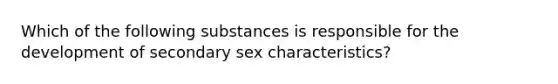 Which of the following substances is responsible for the development of secondary sex characteristics?